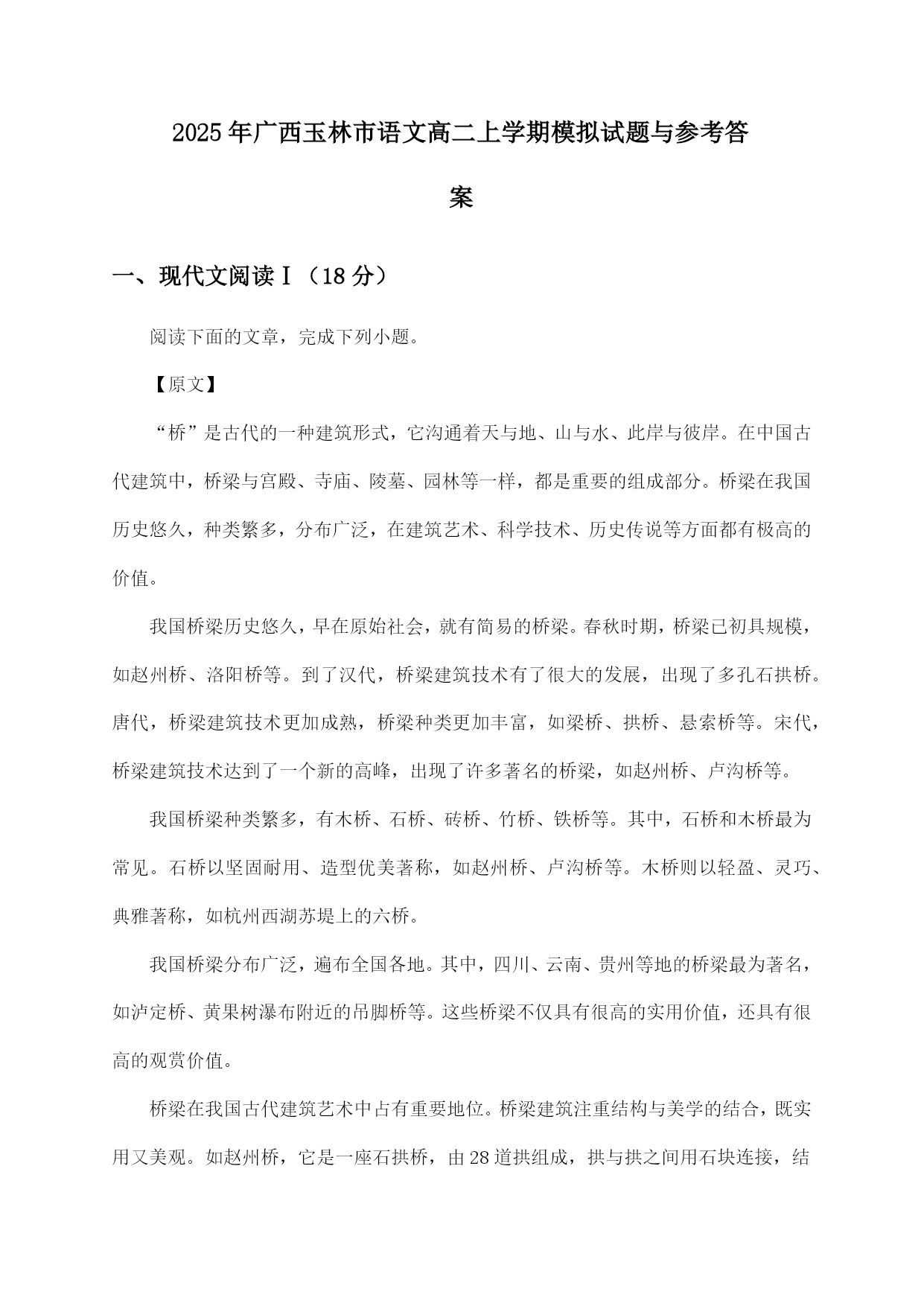 2025年广西玉林市语文高二上学期模拟试题与参考答案

一、现代文阅读Ⅰ（18分）

阅读下面的文章，完成下列小题。

【原文】

“桥”是古代的一种建筑形式，它沟通着天与地、山与水、此岸与彼岸。在中国古代建筑中，桥梁与宫殿、寺庙、陵墓、园林等一样，都是重要的组成部分。桥梁在我国历史悠久，种类繁多，分布广泛，在建筑艺术、科学技术、历史传说等方面都有极高的价值。

我国桥梁历史悠久，早在原始社会，就有简易的桥梁。春秋时期，桥梁已初具规模，如赵州桥、洛阳桥等。到了汉代，桥梁建筑技术有了很大的发展，出现了多孔石拱桥。唐代，桥梁建筑技术更加成熟，桥梁种类更加丰富，如梁桥、拱桥、悬索桥等。宋代，桥梁建筑技术达到了一个新的高峰，出现了许多著名的桥梁，如赵州桥、卢沟桥等。

我国桥梁种类繁多，有木桥、石桥、砖桥、竹桥、铁桥等。其中，石桥和木桥最为常见。石桥以坚固耐用、造型优美著称，如赵州桥、卢沟桥等。木桥则以轻盈、灵巧、典雅著称，如杭州西湖苏堤上的六桥。

我国桥梁分布广泛，遍布全国各地。其中，四川、云南、贵州等地的桥梁最为著名，如泸定桥、黄果树瀑布附近的吊脚桥等。这些桥梁不仅具有很高的实用价值，还具有很高的观赏价值。

桥梁在我国古代建筑艺术中占有重要地位。桥梁建筑注重结构与美学的结合，既实用又美观。如赵州桥，它是一座石拱桥，由28道拱组成，拱与拱之间用石块连接，结